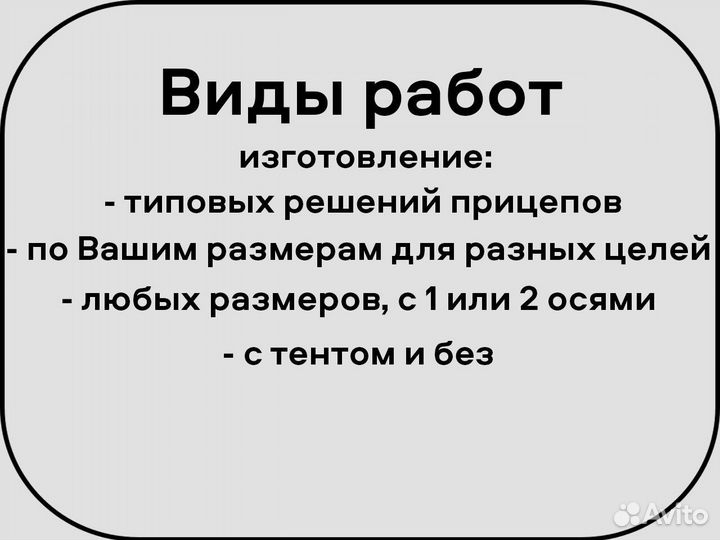 Виды работ

изготовление:

- типовых решений прицепов

- по Вашим размерам для разных целей

- любых размеров, с 1 или 2 осями

- с тентом и без

Avito